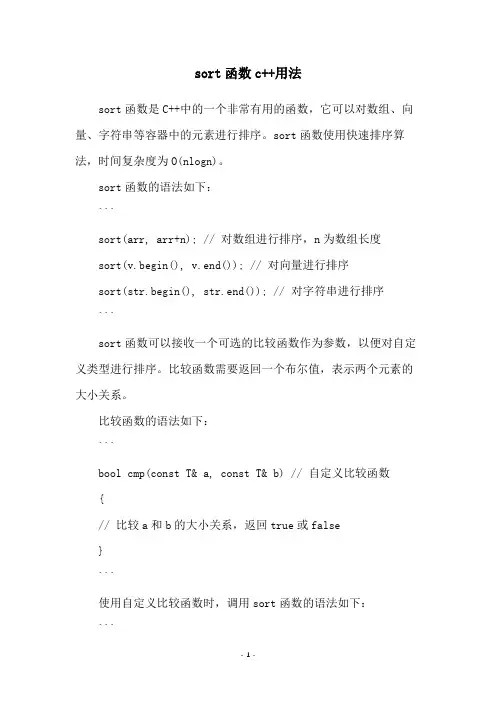 sort 函数 c++用法

sort 函数是 C++中的一个非常有用的函数，它可以对数组、向量、字符串等容器中的元素进行排序。sort 函数使用快速排序算法，时间复杂度为 O(nlogn)。

sort 函数的语法如下：

```

sort(arr, arr+n); // 对数组进行排序，n 为数组长度

sort(v.begin(), v.end()); // 对向量进行排序

sort(str.begin(), str.end()); // 对字符串进行排序

```

sort 函数可以接收一个可选的比较函数作为参数，以便对自定义类型进行排序。比较函数需要返回一个布尔值，表示两个元素的大小关系。

比较函数的语法如下：

```

bool cmp(const T& a, const T& b) // 自定义比较函数

{

// 比较 a 和 b 的大小关系，返回 true 或 false

}

```

使用自定义比较函数时，调用 sort 函数的语法如下：

```

- 1 -